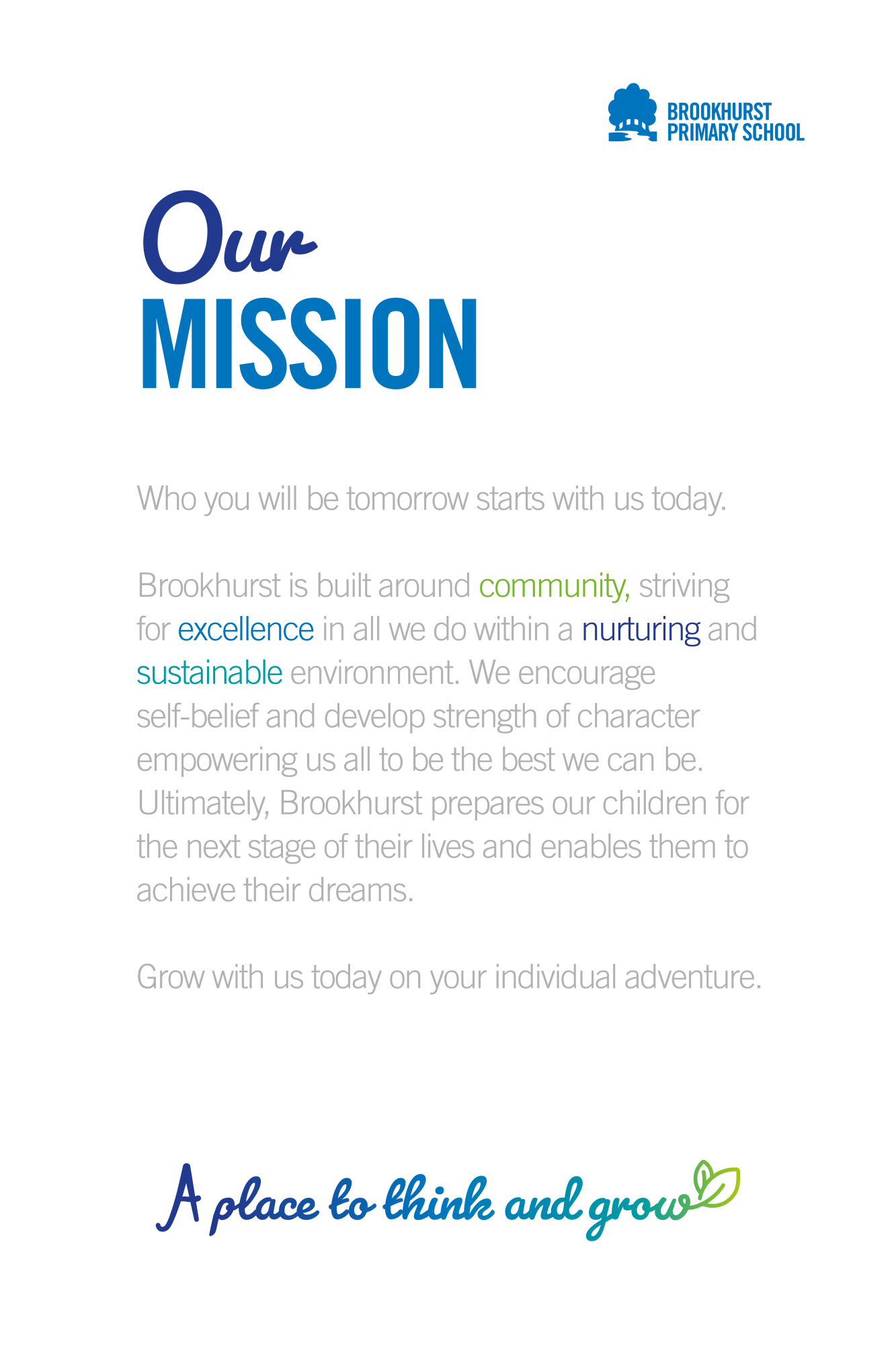 BROOKHURST PRIMARY SCHOOL

Our MISSION

Who you will be tomorrow starts with us today.

Brookhurst is built around community, striving for excellence in all we do within a nurturing and sustainable environment. We encourage self-belief and develop strength of character empowering us all to be the best we can be. Ultimately, Brookhurst prepares our children for the next stage of their lives and enables them to achieve their dreams.

Grow with us today on your individual adventure.

A place to think and grow